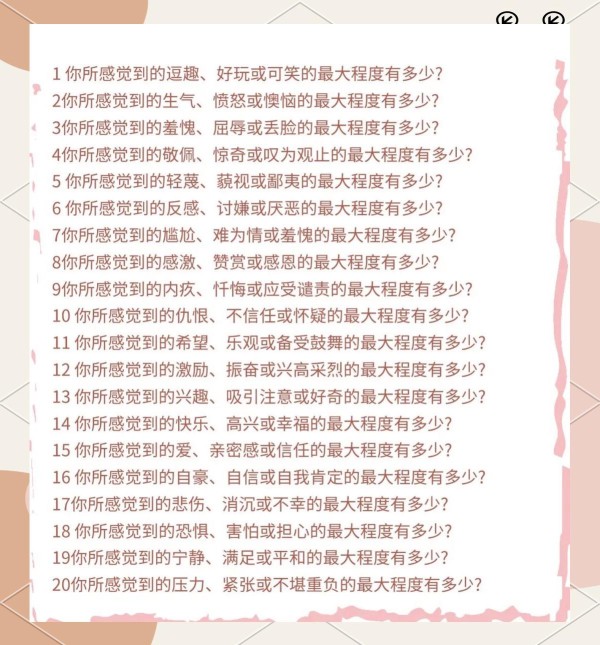 1 你所感觉到的逗趣、好玩或可笑的最大程度有多少?
2你所感觉到的生气、愤怒或懊恼的最大程度有多少?
3你所感觉到的羞愧、屈辱或丢脸的最大程度有多少?
4你所感觉到的敬佩、惊奇或叹为观止的最大程度有多少?
5 你所感觉到的轻蔑、藐视或鄙夷的最大程度有多少?
6 你所感觉到的反感、讨嫌或厌恶的最大程度有多少?
7你所感觉到的尴尬、难为情或羞愧的最大程度有多少?
8你所感觉到的感激、赞赏或感恩的最大程度有多少?
9你所感觉到的内疚、忏悔或应受谴责的最大程度有多少?
10 你所感觉到的仇恨、不信任或怀疑的最大程度有多少?
11 你所感觉到的希望、乐观或备受鼓舞的最大程度有多少?
12 你所感觉到的激励、振奋或兴高采烈的最大程度有多少?
13 你所感觉到的兴趣、吸引注意或好奇的最大程度有多少?
14 你所感觉到的快乐、高兴或幸福的最大程度有多少?
15 你所感觉到的爱、亲密感或信任的最大程度有多少?
16 你所感觉到的自豪、自信或自我肯定的最大程度有多少?
17你所感觉到的悲伤、消沉或不幸的最大程度有多少?
18 你所感觉到的恐惧、害怕或担心的最大程度有多少?
19你所感觉到的宁静、满足或平和的最大程度有多少?
20你所感觉到的压力、紧张或不堪重负的最大程度有多少?